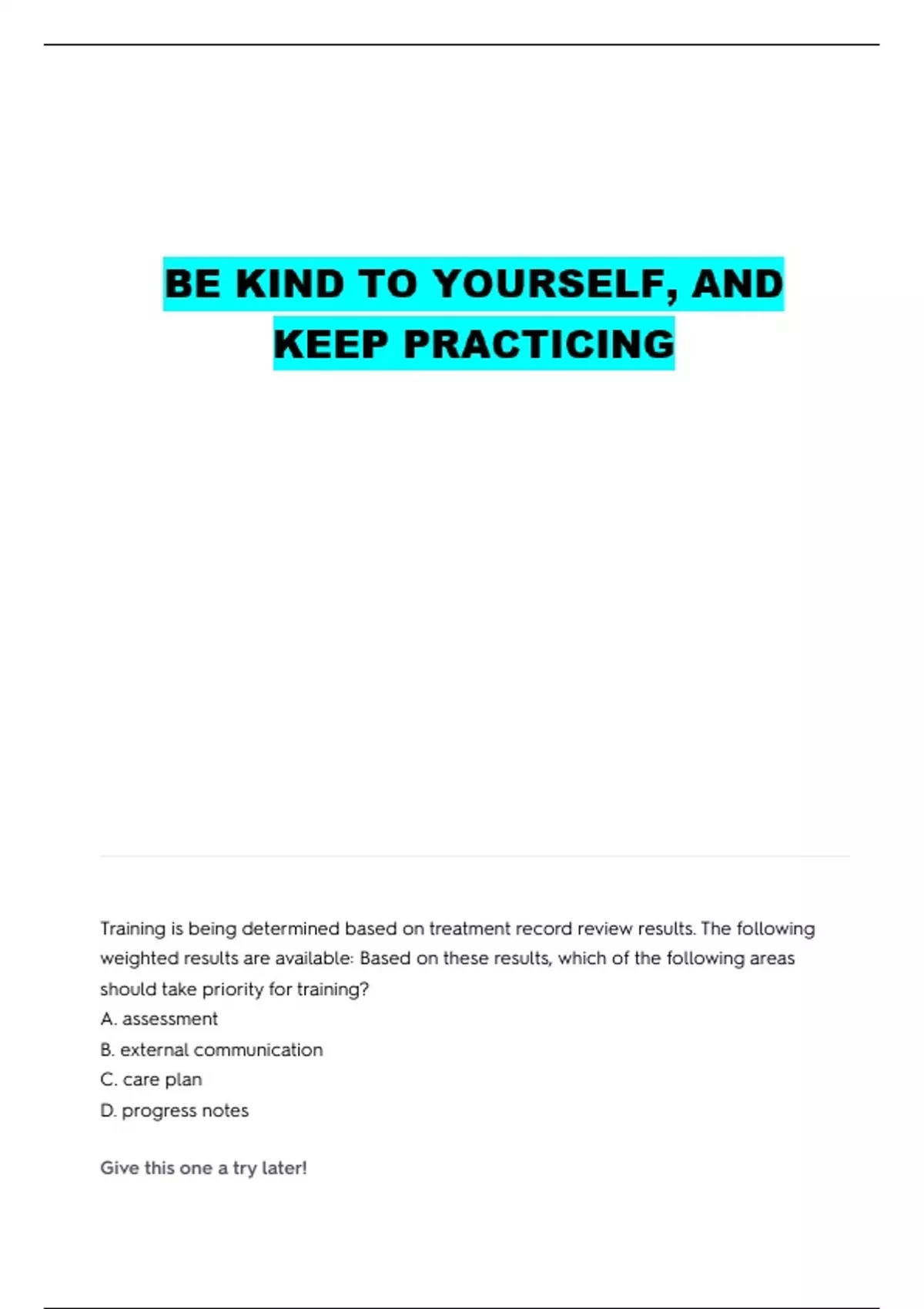 BE KIND TO YOURSELF, AND KEEP PRACTICING

Training is being determined based on treatment record review results. The following weighted results are available: Based on these results, which of the following areas should take priority for training?
A. assessment
B. external communication
C. care plan
D. progress notes

Give this one a try later!